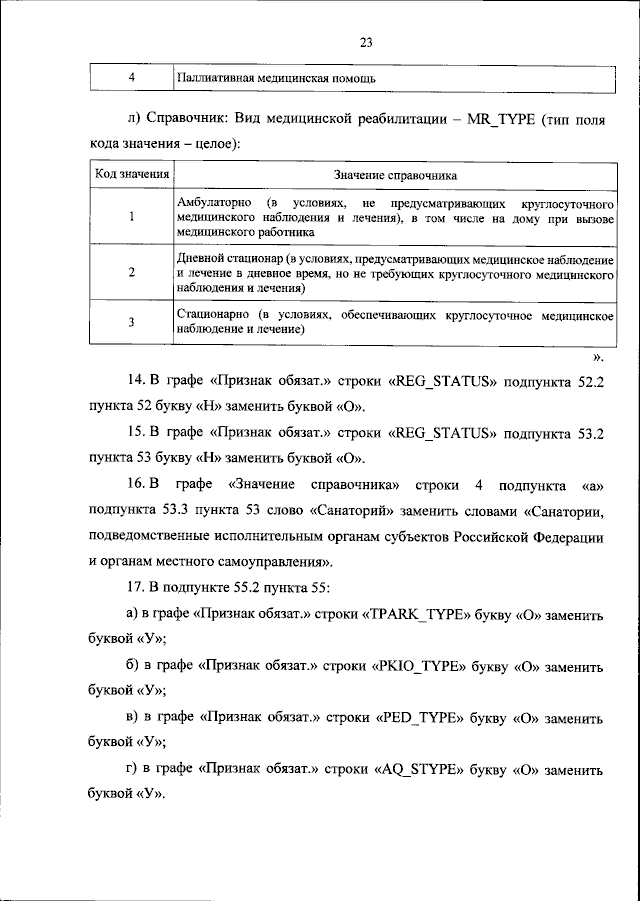 23

| 4 | Паллиативная медицинская помощь |
|---|---|

л) Справочник: Вид медицинской реабилитации – MR_TYPE (тип поля кода значения – целое):

| Код значения | Значение справочника |
|---|---|
| 1 | Амбулаторно (в условиях, не предусматривающих круглосуточного медицинского наблюдения и лечения), в том числе на дому при вызове медицинского работника |
| 2 | Дневной стационар (в условиях, предусматривающих медицинское наблюдение и лечение в дневное время, но не требующих круглосуточного медицинского наблюдения и лечения) |
| 3 | Стационарно (в условиях, обеспечивающих круглосуточное медицинское наблюдение и лечение) |

».

14. В графе «Признак обязат.» строки «REG_STATUS» подпункта 52.2 пункта 52 букву «Н» заменить буквой «О».

15. В графе «Признак обязат.» строки «REG_STATUS» подпункта 53.2 пункта 53 букву «Н» заменить буквой «О».

16. В графе «Значение справочника» строки 4 подпункта «а» подпункта 53.3 пункта 53 слово «Санаторий» заменить словами «Санатории, подведомственные исполнительным органам субъектов Российской Федерации и органам местного самоуправления».

17. В подпункте 55.2 пункта 55:

а) в графе «Признак обязат.» строки «TPARK_TYPE» букву «О» заменить буквой «У»;

б) в графе «Признак обязат.» строки «PKIO_TYPE» букву «О» заменить буквой «У»;

в) в графе «Признак обязат.» строки «PED_TYPE» букву «О» заменить буквой «У»;

г) в графе «Признак обязат.» строки «AQ_STYPE» букву «О» заменить буквой «У».